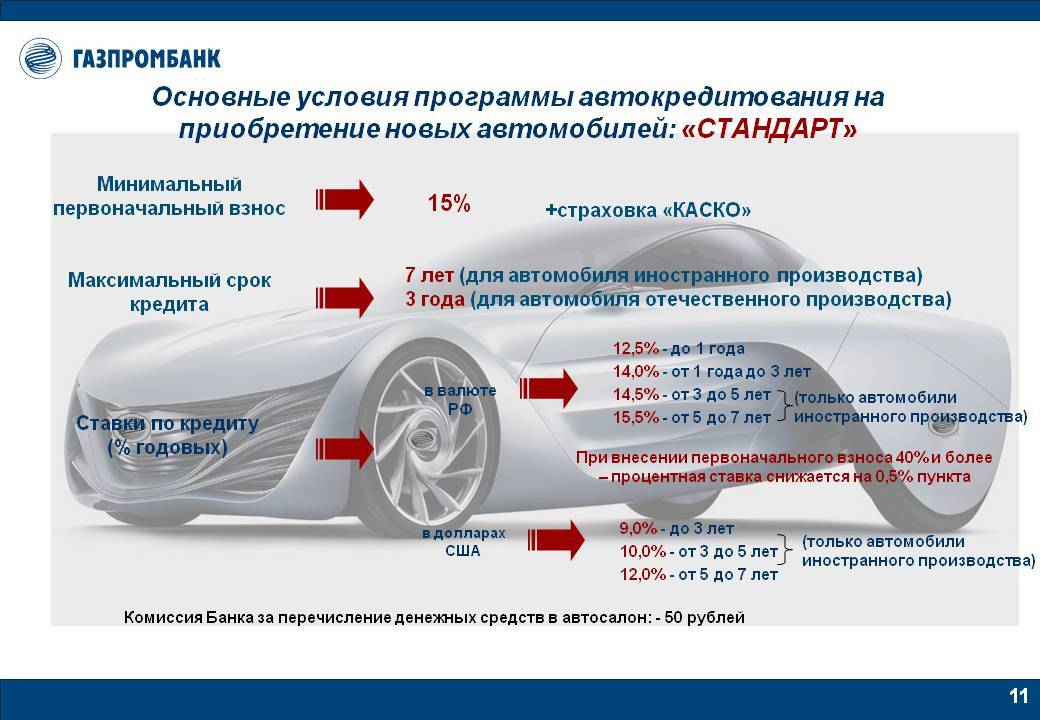 ГАЗПРОМБАНК

Основные условия программы автокредитования на приобретение новых автомобилей: «СТАНДАРТ»

Минимальный первоначальный взнос

15%

+страховка «КАСКО»

Максимальный срок кредита

7 лет (для автомобиля иностранного производства)
3 года (для автомобиля отечественного производства)

Ставки по кредиту (% годовых)

в валюте РФ

12,5% - до 1 года
14,0% - от 1 года до 3 лет
14,5% - от 3 до 5 лет
15,5% - от 5 до 7 лет

(только автомобили иностранного производства)

При внесении первоначального взноса 40% и более – процентная ставка снижается на 0,5% пункта

в долларах США

9,0% - до 3 лет
10,0% - от 3 до 5 лет
12,0% - от 5 до 7 лет

(только автомобили иностранного производства)

Комиссия Банка за перечисление денежных средств в автосалон: - 50 рублей

11